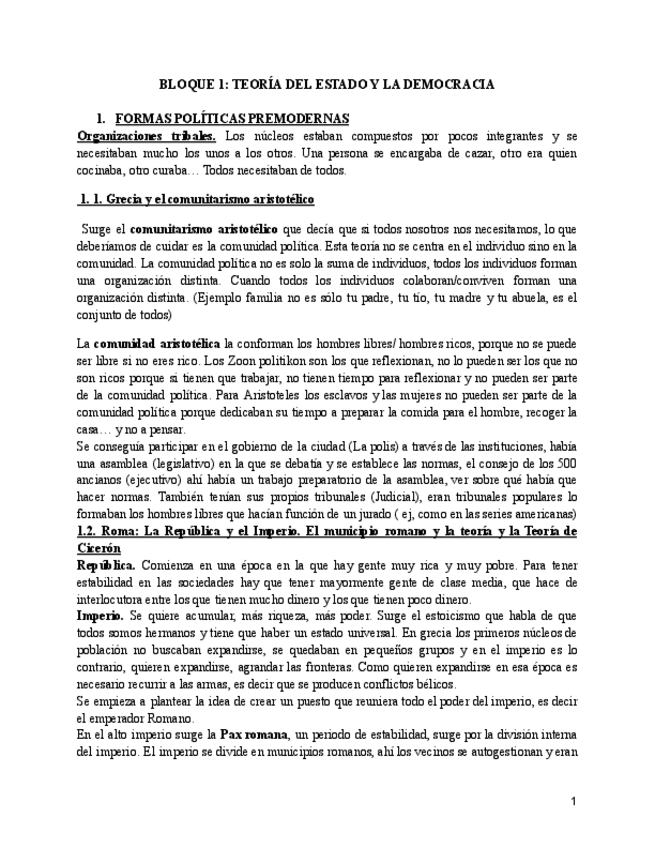 BLOQUE 1: TEORÍA DEL ESTADO Y LA DEMOCRACIA

1. FORMAS POLÍTICAS PREMODERNAS

Organizaciones tribales. Los núcleos estaban compuestos por pocos integrantes y se necesitaban mucho los unos a los otros. Una persona se encargaba de cazar, otro era quien cocinaba, otro curaba… Todos necesitaban de todos.

1. 1. Grecia y el comunitarismo aristotélico

Surge el comunitarismo aristotélico que decía que si todos nosotros nos necesitamos, lo que deberíamos de cuidar es la comunidad política. Esta teoría no se centra en el individuo sino en la comunidad. La comunidad política no es solo la suma de individuos, todos los individuos forman una organización distinta. Cuando todos los individuos colaboran/conviven forman una organización distinta. (Ejemplo familia no es sólo tu padre, tu tío, tu madre y tu abuela, es el conjunto de todos)

La comunidad aristotélica la conforman los hombres libres/ hombres ricos, porque no se puede ser libre si no eres rico. Los Zoon politikon son los que reflexionan, no lo pueden ser los que no son ricos porque si tienen que trabajar, no tienen tiempo para reflexionar y no pueden ser parte de la comunidad política. Para Aristoteles los esclavos y las mujeres no pueden ser parte de la comunidad política porque dedicaban su tiempo a preparar la comida para el hombre, recoger la casa… y no a pensar.
Se conseguía participar en el gobierno de la ciudad (La polis) a través de las instituciones, había una asamblea (legislativo) en la que se debatía y se establece las normas, el consejo de los 500 ancianos (ejecutivo) ahí había un trabajo preparatorio de la asamblea, ver sobre qué había que hacer normas. También tenían sus propios tribunales (Judicial), eran tribunales populares lo formaban los hombres libres que hacían función de un jurado ( ej, como en las series americanas)

1.2. Roma: La República y el Imperio. El municipio romano y la teoría y la Teoría de Cicerón

República. Comienza en una época en la que hay gente muy rica y muy pobre. Para tener estabilidad en las sociedades hay que tener mayormente gente de clase media, que hace de interlocutora entre los que tienen mucho dinero y los que tienen poco dinero.
Imperio. Se quiere acumular, más riqueza, más poder. Surge el estoicismo que habla de que todos somos hermanos y tiene que haber un estado universal. En grecia los primeros núcleos de población no buscaban expandirse, se quedaban en pequeños grupos y en el imperio es lo contrario, quieren expandirse, agrandar las fronteras. Como quieren expandirse en esa época es necesario recurrir a las armas, es decir que se producen conflictos bélicos.
Se empieza a plantear la idea de crear un puesto que reuniera todo el poder del imperio, es decir el emperador Romano.
En el alto imperio surge la Pax romana, un periodo de estabilidad, surge por la división interna del imperio. El imperio se divide en municipios romanos, ahí los vecinos se autogestionan y eran

1